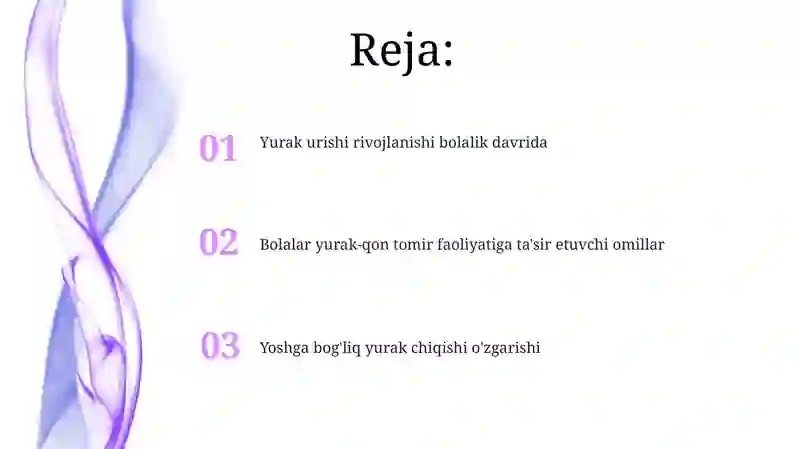 Reja:

01 Yurak urishi rivojlanishi bolalik davrida

02 Bolalar yurak-qon tomir faoliyatiga ta'sir etuvchi omillar

03 Yoshga bog'liq yurak chiqishi o'zgarishi